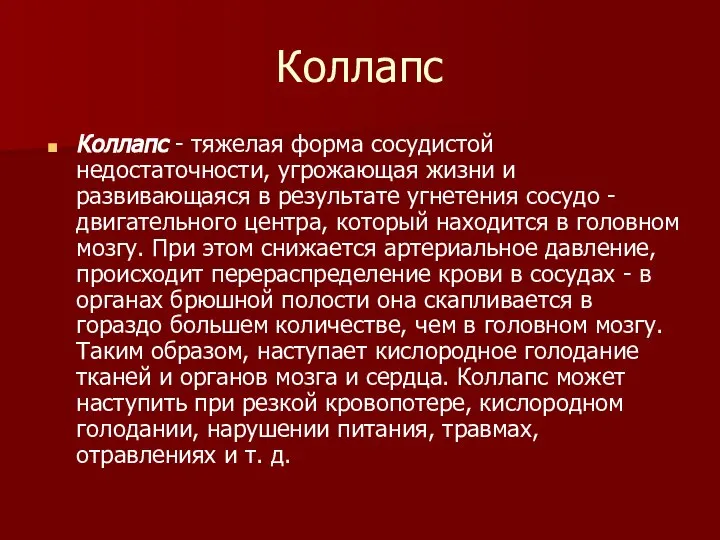 Коллапс

Коллапс - тяжелая форма сосудистой недостаточности, угрожающая жизни и развивающаяся в результате угнетения сосудо - двигательного центра, который находится в головном мозгу. При этом снижается артериальное давление, происходит перераспределение крови в сосудах - в органах брюшной полости она скапливается в гораздо большем количестве, чем в головном мозгу. Таким образом, наступает кислородное голодание тканей и органов мозга и сердца. Коллапс может наступить при резкой кровопотере, кислородном голодании, нарушении питания, травмах, отравлениях и т. д.